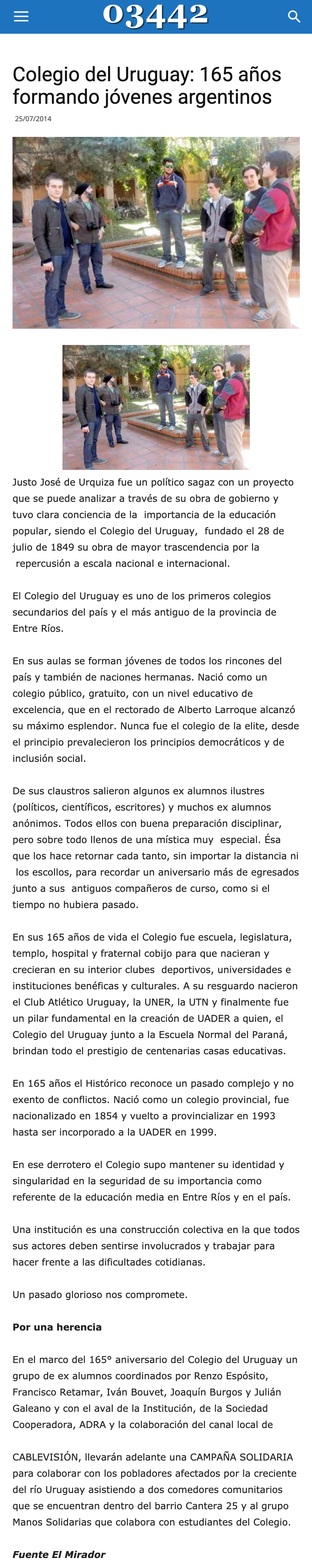 03442

Colegio del Uruguay: 165 años formando jóvenes argentinos

25/07/2014

Justo José de Urquiza fue un político sagaz con un proyecto que se puede analizar a través de su obra de gobierno y tuvo clara conciencia de la importancia de la educación popular, siendo el Colegio del Uruguay, fundado el 28 de julio de 1849 su obra de mayor trascendencia por la repercusión a escala nacional e internacional.

El Colegio del Uruguay es uno de los primeros colegios secundarios del país y el más antiguo de la provincia de Entre Ríos.

En sus aulas se forman jóvenes de todos los rincones del país y también de naciones hermanas. Nació como un colegio público, gratuito, con un nivel educativo de excelencia, que en el rectorado de Alberto Larroque alcanzó su máximo esplendor. Nunca fue el colegio de la elite, desde el principio prevalecieron los principios democráticos y de inclusión social.

De sus claustros salieron algunos ex alumnos ilustres (políticos, científicos, escritores) y muchos ex alumnos anónimos. Todos ellos con buena preparación disciplinar, pero sobre todo llenos de una mística muy especial. Ésa que los hace retornar cada tanto, sin importar la distancia ni los escollos, para recordar un aniversario más de egresados junto a sus antiguos compañeros de curso, como si el tiempo no hubiera pasado.

En sus 165 años de vida el Colegio fue escuela, legislatura, templo, hospital y fraternal cobijo para que nacieran y crecieran en su interior clubes deportivos, universidades e instituciones benéficas y culturales. A su resguardo nacieron el Club Atlético Uruguay, la UNER, la UTN y finalmente fue un pilar fundamental en la creación de UADER a quien, el Colegio del Uruguay junto a la Escuela Normal del Paraná, brindan todo el prestigio de centenarias casas educativas.

En 165 años el Histórico reconoce un pasado complejo y no exento de conflictos. Nació como un colegio provincial, fue nacionalizado en 1854 y vuelto a provincializar en 1993 hasta ser incorporado a la UADER en 1999.

En ese derrotero el Colegio supo mantener su identidad y singularidad en la seguridad de su importancia como referente de la educación media en Entre Ríos y en el país.

Una institución es una construcción colectiva en la que todos sus actores deben sentirse involucrados y trabajar para hacer frente a las dificultades cotidianas.

Un pasado glorioso nos compromete.

Por una herencia

En el marco del 165° aniversario del Colegio del Uruguay un grupo de ex alumnos coordinados por Renzo Espósito, Francisco Retamar, Iván Bouvet, Joaquín Burgos y Julián Galeano y con el aval de la Institución, de la Sociedad Cooperadora, ADRA y la colaboración del canal local de

CABLEVISIÓN, llevarán adelante una CAMPAÑA SOLIDARIA para colaborar con los pobladores afectados por la creciente del río Uruguay asistiendo a dos comedores comunitarios que se encuentran dentro del barrio Cantera 25 y al grupo Manos Solidarias que colabora con estudiantes del Colegio.

Fuente El Mirador